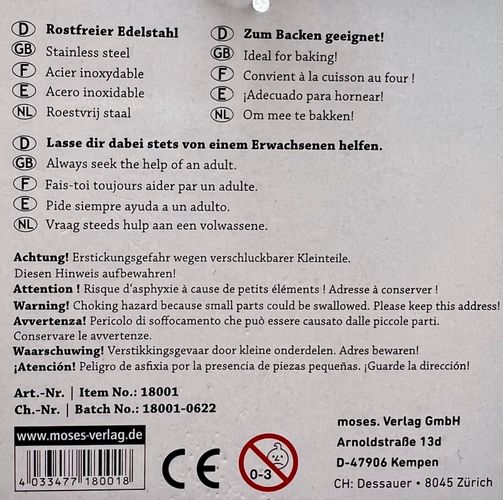 D Rostfreier Edelstahl
GB Stainless steel
F Acier inoxydable
E Acero inoxidable
NL Roestvrij staal

D Zum Backen geeignet!
GB Ideal for baking!
F Convient à la cuisson au four !
E ¡Adecuado para hornear!
NL Om mee te bakken!

D Lasse dir dabei stets von einem Erwachsenen helfen.
GB Always seek the help of an adult.
F Fais-toi toujours aider par un adulte.
E Pide siempre ayuda a un adulto.
NL Vraag steeds hulp aan een volwassene.

Achtung! Erstickungsgefahr wegen verschluckbarer Kleinteile. Diesen Hinweis aufbewahren!
Attention ! Risque d'asphyxie à cause de petits éléments ! Adresse à conserver !
Warning! Choking hazard because small parts could be swallowed. Please keep this address!
Avvertenza! Pericolo di soffocamento che può essere causato dalle piccole parti. Conservare le avvertenze.
Waarschuwing! Verstikkingsgevaar door kleine onderdelen. Adres bewaren!
¡Atención! Peligro de asfixia por la presencia de piezas pequeñas. ¡Guarde la dirección!

Art.-Nr. | Item No.: 18001
Ch.-Nr. | Batch No.: 18001-0622

www.moses-verlag.de
4 033477 180018

CE

0-3

moses. Verlag GmbH
Arnoldstraße 13d
D-47906 Kempen
CH: Dessauer • 8045 Zürich